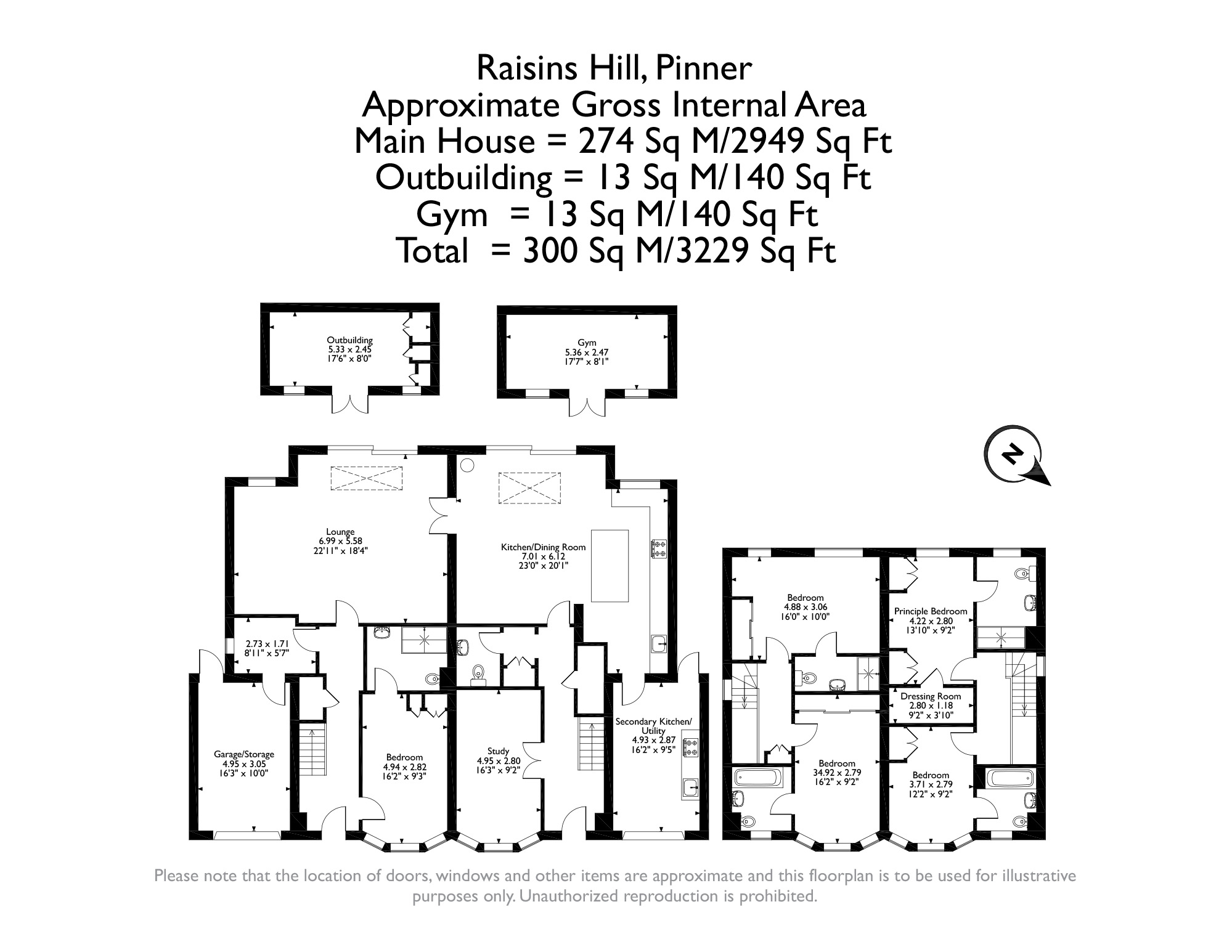 Raisins Hill, Pinner
Approximate Gross Internal Area
Main House = 274 Sq M/2949 Sq Ft
Outbuilding = 13 Sq M/140 Sq Ft
Gym = 13 Sq M/140 Sq Ft
Total = 300 Sq M/3229 Sq Ft

Outbuilding
5.33 x 2.45
17'6" x 8'0"

Gym
5.36 x 2.47
17'7" x 8'1"

N

Lounge
6.99 x 5.58
22'11" x 18'4"

Kitchen/Dining Room
7.01 x 6.12
23'0" x 20'1"

2.73 x 1.71
8'11" x 5'7"

Garage/Storage
4.95 x 3.05
16'3" x 10'0"

Bedroom
4.94 x 2.82
16'2" x 9'3"

Study
4.95 x 2.80
16'3" x 9'2"

Secondary Kitchen/ Utility
4.93 x 2.87
16'2" x 9'5"

Bedroom
4.88 x 3.06
16'0" x 10'0"

Principle Bedroom
4.22 x 2.80
13'10" x 9'2"

Dressing Room
2.80 x 1.18
9'2" x 3'10"

Bedroom
34.92 x 2.79
16'2" x 9'2"

Bedroom
3.71 x 2.79
12'2" x 9'2"

Please note that the location of doors, windows and other items are approximate and this floorplan is to be used for illustrative purposes only. Unauthorized reproduction is prohibited.